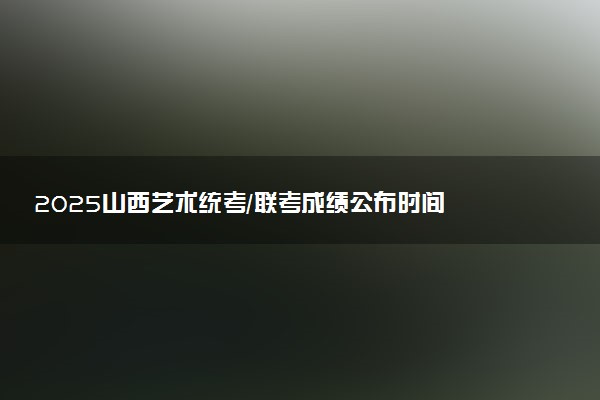 2025山西艺术统考/联考成绩公布时间